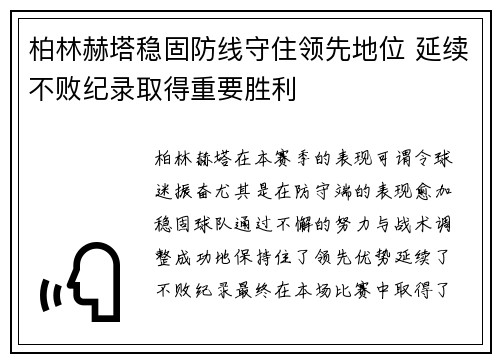 柏林赫塔稳固防线守住领先地位 延续不败纪录取得重要胜利

柏林赫塔在本赛季的表现可谓令球迷振奋尤其是在防守端的表现愈加稳固球队通过不懈的努力与战术调整成功地保持住了领先优势延续了不败纪录最终在本场比赛中取得了